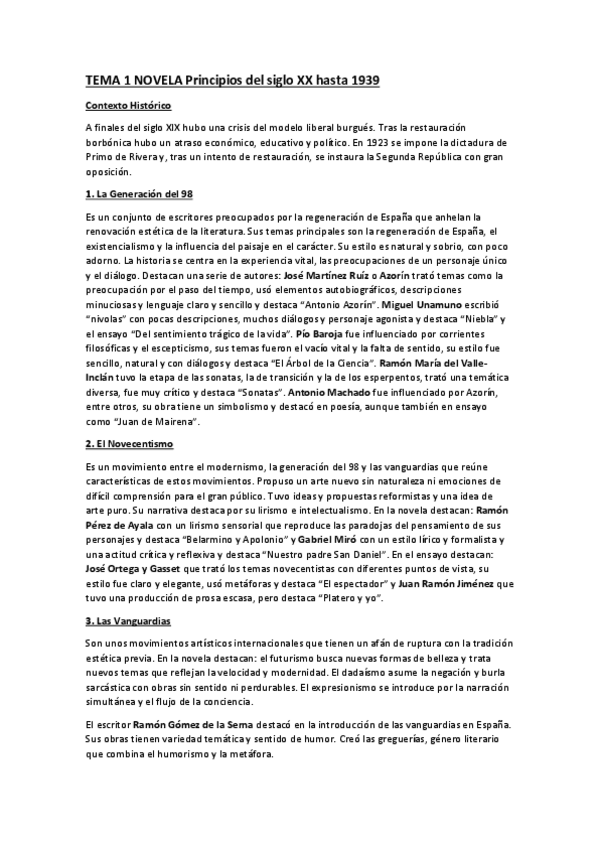 TEMA 1 NOVELA Principios del siglo XX hasta 1939

Contexto Histórico

A finales del siglo XIX hubo una crisis del modelo liberal burgués. Tras la restauración borbónica hubo un atraso económico, educativo y político. En 1923 se impone la dictadura de Primo de Rivera y, tras un intento de restauración, se instaura la Segunda República con gran oposición.

1. La Generación del 98

Es un conjunto de escritores preocupados por la regeneración de España que anhelan la renovación estética de la literatura. Sus temas principales son la regeneración de España, el existencialismo y la influencia del paisaje en el carácter. Su estilo es natural y sobrio, con poco adorno. La historia se centra en la experiencia vital, las preocupaciones de un personaje único y el diálogo. Destacan una serie de autores: José Martínez Ruíz o Azorín trató temas como la preocupación por el paso del tiempo, usó elementos autobiográficos, descripciones minuciosas y lenguaje claro y sencillo y destaca "Antonio Azorín". Miguel Unamuno escribió "nivolas" con pocas descripciones, muchos diálogos y personaje agonista y destaca "Niebla" y el ensayo "Del sentimiento trágico de la vida". Pío Baroja fue influenciado por corrientes filosóficas y el escepticismo, sus temas fueron el vacío vital y la falta de sentido, su estilo fue sencillo, natural y con diálogos y destaca "El Árbol de la Ciencia". Ramón María del Valle-Inclán tuvo la etapa de las sonatas, la de transición y la de los esperpentos, trató una temática diversa, fue muy crítico y destaca "Sonatas". Antonio Machado fue influenciado por Azorín, entre otros, su obra tiene un simbolismo y destacó en poesía, aunque también en ensayo como "Juan de Mairena".

2. El Novecentismo

Es un movimiento entre el modernismo, la generación del 98 y las vanguardias que reúne características de estos movimientos. Propuso un arte nuevo sin naturaleza ni emociones de difícil comprensión para el gran público. Tuvo ideas y propuestas reformistas y una idea de arte puro. Su narrativa destaca por su lirismo e intelectualismo. En la novela destacan: Ramón Pérez de Ayala con un lirismo sensorial que reproduce las paradojas del pensamiento de sus personajes y destaca "Belarmino y Apolonio" y Gabriel Miró con un estilo lírico y formalista y una actitud crítica y reflexiva y destaca "Nuestro padre San Daniel". En el ensayo destacan: José Ortega y Gasset que trató los temas novecentistas con diferentes puntos de vista, su estilo fue claro y elegante, usó metáforas y destaca "El espectador" y Juan Ramón Jiménez que tuvo una producción de prosa escasa, pero destaca "Platero y yo".

3. Las Vanguardias

Son unos movimientos artísticos internacionales que tienen un afán de ruptura con la tradición estética previa. En la novela destacan: el futurismo busca nuevas formas de belleza y trata nuevos temas que reflejan la velocidad y modernidad. El dadaísmo asume la negación y burla sarcástica con obras sin sentido ni perdurables. El expresionismo se introduce por la narración simultánea y el flujo de la conciencia.

El escritor Ramón Gómez de la Serna destacó en la introducción de las vanguardias en España. Sus obras tienen variedad temática y sentido de humor. Creó las greguerías, género literario que combina el humorismo y la metáfora.